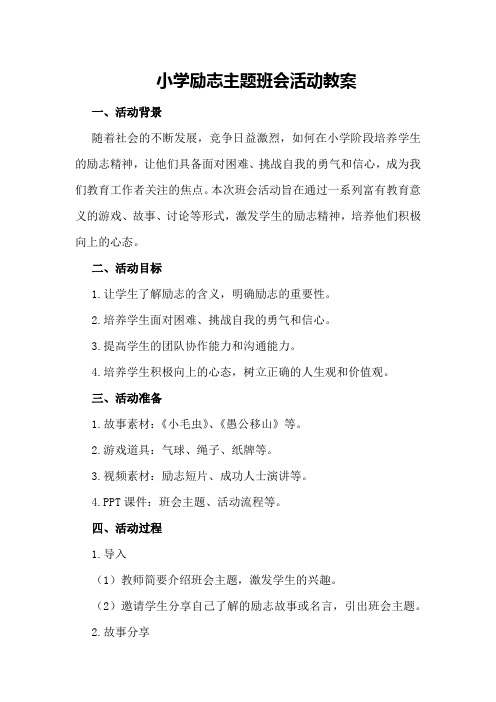 小学励志主题班会活动教案

一、活动背景

随着社会的不断发展，竞争日益激烈，如何在小学阶段培养学生的励志精神，让他们具备面对困难、挑战自我的勇气和信心，成为我们教育工作者关注的焦点。本次班会活动旨在通过一系列富有教育意义的游戏、故事、讨论等形式，激发学生的励志精神，培养他们积极向上的心态。

二、活动目标

1.让学生了解励志的含义，明确励志的重要性。

2.培养学生面对困难、挑战自我的勇气和信心。

3.提高学生的团队协作能力和沟通能力。

4.培养学生积极向上的心态，树立正确的人生观和价值观。

三、活动准备

1.故事素材：《小毛虫》、《愚公移山》等。

2.游戏道具：气球、绳子、纸牌等。

3.视频素材：励志短片、成功人士演讲等。

4.PPT课件：班会主题、活动流程等。

四、活动过程

1.导入

（1）教师简要介绍班会主题，激发学生的兴趣。

（2）邀请学生分享自己了解的励志故事或名言，引出班会主题。

2.故事分享